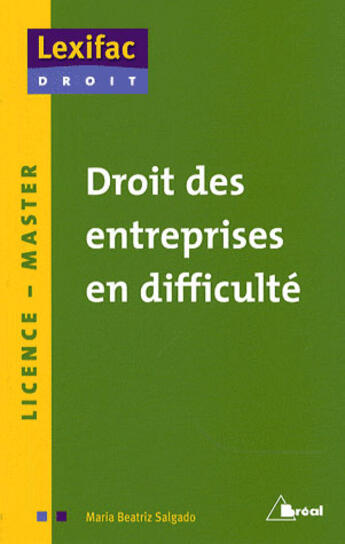 Lexifac
DROIT

LICENCE – MASTER

Droit des entreprises en difficulté

Maria Beatriz Salgado

Bréal